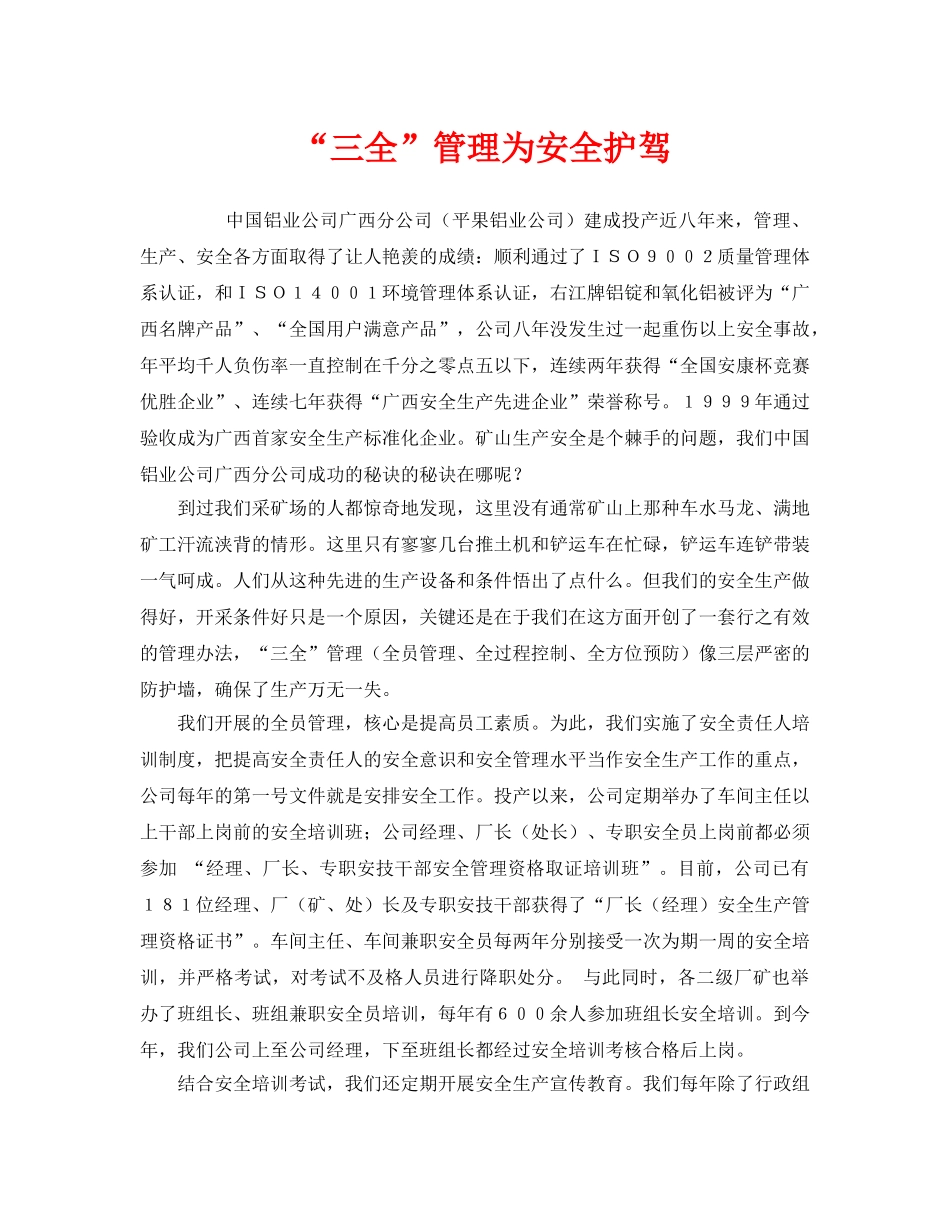 “三全”管理为安全护驾

中国铝业公司广西分公司（平果铝业公司）建成投产近八年来，管理、生产、安全各方面取得了让人艳羡的成绩：顺利通过了ＩＳＯ９００２质量管理体系认证，和ＩＳＯ１４００１环境管理体系认证，右江牌铝锭和氧化铝被评为“广西名牌产品”、“全国用户满意产品”，公司八年没发生过一起重伤以上安全事故，年平均千人负伤率一直控制在千分之零点五以下，连续两年获得“全国安康杯竞赛优胜企业”、连续七年获得“广西安全生产先进企业”荣誉称号。１９９９年通过验收成为广西首家安全生产标准化企业。矿山生产安全是个棘手的问题，我们中国铝业公司广西分公司成功的秘诀的秘诀在哪呢？

到过我们采矿场的人都惊奇地发现，这里没有通常矿山上那种车水马龙、满地矿工汗流浃背的情形。这里只有寥寥几台推土机和铲运车在忙碌，铲运车连铲带装一气呵成。人们从这种先进的生产设备和条件悟出了点什么。但我们的安全生产做得好，开采条件好只是一个原因，关键还是在于我们在这方面开创了一套行之有效的管理办法，“三全”管理（全员管理、全过程控制、全方位预防）像三层严密的防护墙，确保了生产万无一失。

我们开展的全员管理，核心是提高员工素质。为此，我们实施了安全责任人培训制度，把提高安全责任人的安全意识和安全管理水平当作安全生产工作的重点，公司每年的第一号文件就是安排安全工作。投产以来，公司定期举办了车间主任以上干部上岗前的安全培训班；公司经理、厂长（处长）、专职安全员上岗前都必须参加 “经理、厂长、专职安技干部安全管理资格取证培训班”。目前，公司已有１８１位经理、厂（矿、处）长及专职安技干部获得了“厂长（经理）安全生产管理资格证书”。车间主任、车间兼职安全员每两年分别接受一次为期一周的安全培训，并严格考试，对考试不及格人员进行降职处分。 与此同时，各二级厂矿也举办了班组长、班组兼职安全员培训，每年有６００余人参加班组长安全培训。到今年，我们公司上至公司经理，下至班组长都经过安全培训考核合格后上岗。

结合安全培训考试，我们还定期开展安全生产宣传教育。我们每年除了行政组